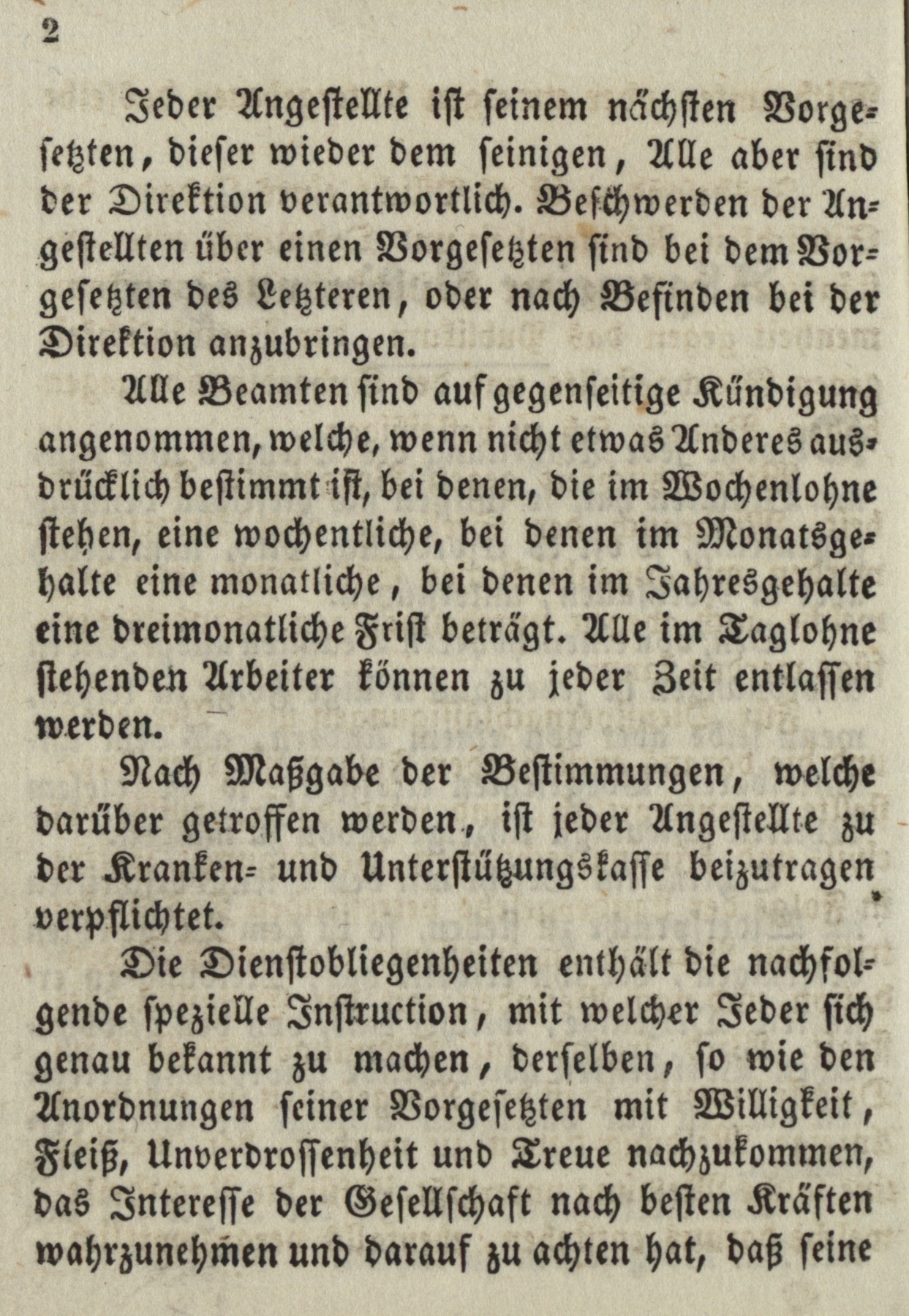 2

Jeder Angestellte ist seinem nächsten Vorgesetzten, dieser wieder dem seinigen, Alle aber sind der Direktion verantwortlich. Beschwerden der Angestellten über einen Vorgesetzten sind bei dem Vorgesetzten des Letzteren, oder nach Befinden bei der Direktion anzubringen.

Alle Beamten sind auf gegenseitige Kündigung angenommen, welche, wenn nicht etwas Anderes ausdrücklich bestimmt ist, bei denen, die im Wochenlohne stehen, eine wochentliche, bei denen im Monatsgehalte eine monatliche, bei denen im Jahresgehalte eine dreimonatliche Frist beträgt. Alle im Taglohne stehenden Arbeiter können zu jeder Zeit entlassen werden.

Nach Maßgabe der Bestimmungen, welche darüber getroffen werden, ist jeder Angestellte zu der Kranken- und Unterstützungskasse beizutragen verpflichtet.

Die Dienstobliegenheiten enthält die nachfolgende spezielle Instruction, mit welcher Jeder sich genau bekannt zu machen, derselben, so wie den Anordnungen seiner Vorgesetzten mit Willigkeit, Fleiß, Unverdrossenheit und Treue nachzukommen, das Interesse der Gesellschaft nach besten Kräften wahrzunehmen und darauf zu achten hat, daß seine